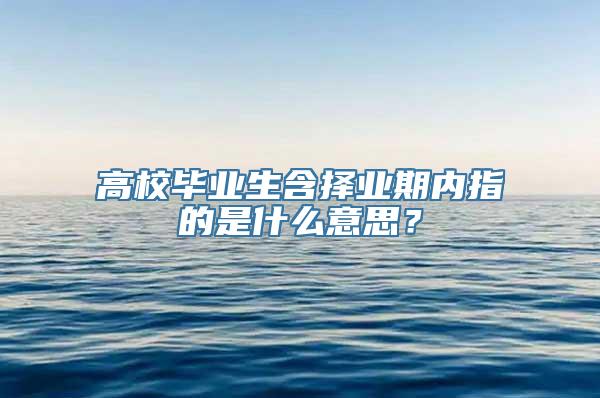 高校毕业生含择业期内指的是什么意思？